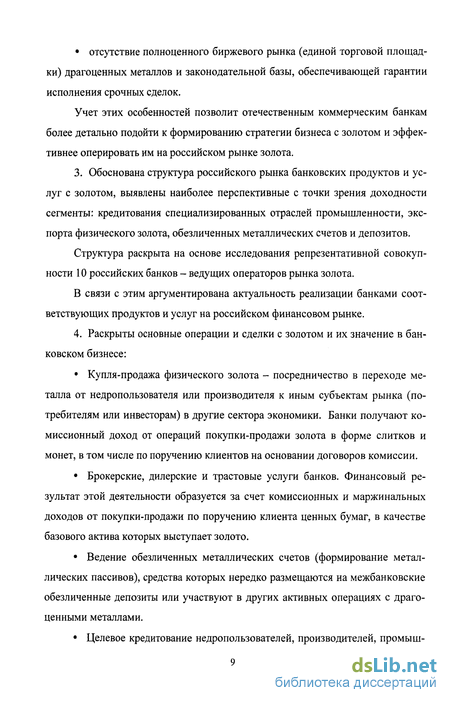 • отсутствие полноценного биржевого рынка (единой торговой площадки) драгоценных металлов и законодательной базы, обеспечивающей гарантии исполнения срочных сделок.

Учет этих особенностей позволит отечественным коммерческим банкам более детально подойти к формированию стратегии бизнеса с золотом и эффективнее оперировать им на российском рынке золота.

3. Обоснована структура российского рынка банковских продуктов и услуг с золотом, выявлены наиболее перспективные с точки зрения доходности сегменты: кредитования специализированных отраслей промышленности, экспорта физического золота, обезличенных металлических счетов и депозитов.

Структура раскрыта на основе исследования репрезентативной совокупности 10 российских банков – ведущих операторов рынка золота.

В связи с этим аргументирована актуальность реализации банками соответствующих продуктов и услуг на российском финансовом рынке.

4. Раскрыты основные операции и сделки с золотом и их значение в банковском бизнесе:

• Купля-продажа физического золота – посредничество в переходе металла от недропользователя или производителя к иным субъектам рынка (потребителям или инвесторам) в другие сектора экономики. Банки получают комиссионный доход от операций покупки-продажи золота в форме слитков и монет, в том числе по поручению клиентов на основании договоров комиссии.

• Брокерские, дилерские и трастовые услуги банков. Финансовый результат этой деятельности образуется за счет комиссионных и маржинальных доходов от покупки-продажи по поручению клиента ценных бумаг, в качестве базового актива которых выступает золото.

• Ведение обезличенных металлических счетов (формирование металлических пассивов), средства которых нередко размещаются на межбанковские обезличенные депозиты или участвуют в других активных операциях с драгоценными металлами.

• Целевое кредитование недропользователей, производителей, промыш-

9

dsLib.net
библиотека диссертаций